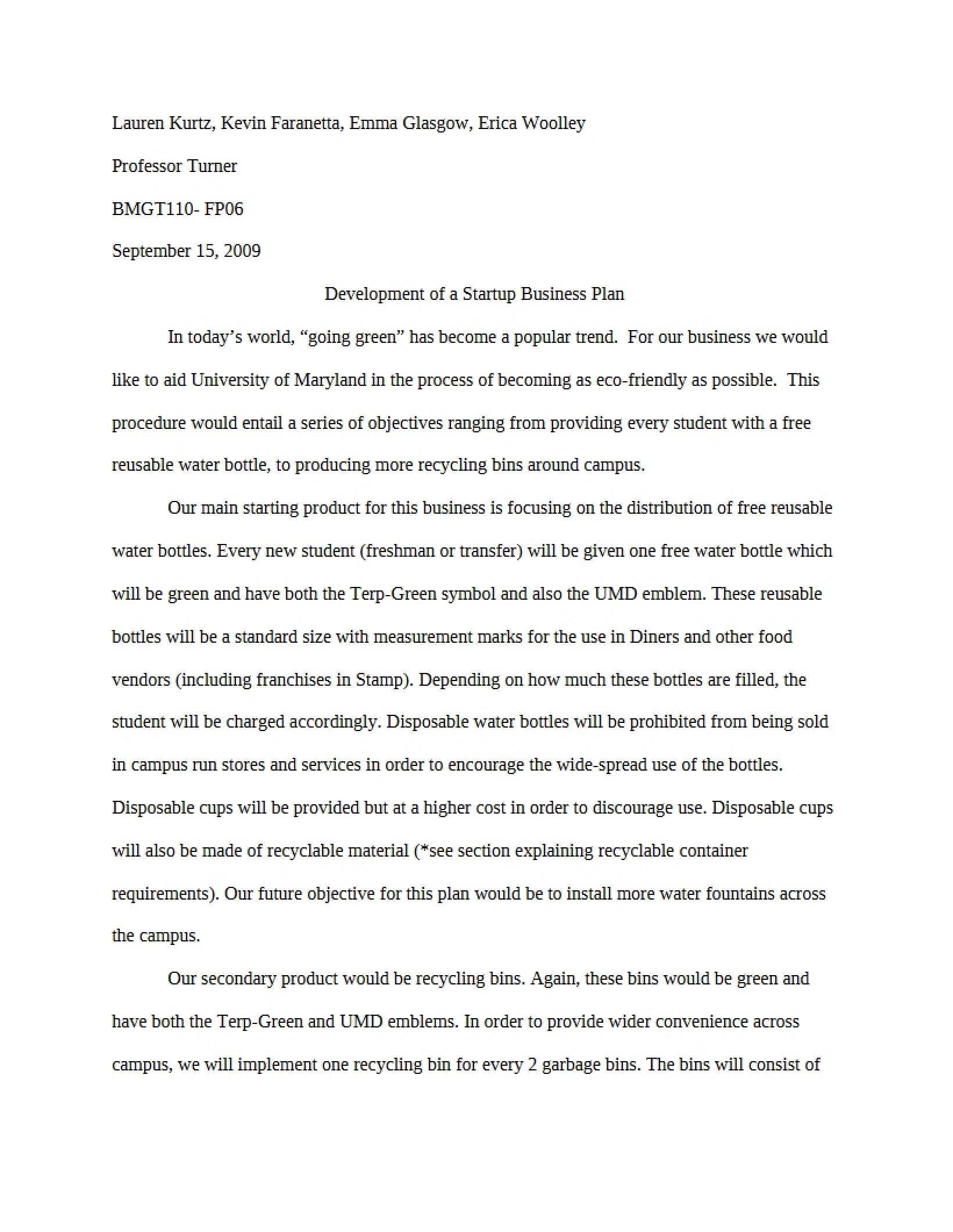 Lauren Kurtz, Kevin Faranetta, Emma Glasgow, Erica Woolley

Professor Turner

BMGT110- FP06

September 15, 2009

Development of a Startup Business Plan

In today's world, "going green" has become a popular trend. For our business we would like to aid University of Maryland in the process of becoming as eco-friendly as possible. This procedure would entail a series of objectives ranging from providing every student with a free reusable water bottle, to producing more recycling bins around campus.

Our main starting product for this business is focusing on the distribution of free reusable water bottles. Every new student (freshman or transfer) will be given one free water bottle which will be green and have both the Terp-Green symbol and also the UMD emblem. These reusable bottles will be a standard size with measurement marks for the use in Diners and other food vendors (including franchises in Stamp). Depending on how much these bottles are filled, the student will be charged accordingly. Disposable water bottles will be prohibited from being sold in campus run stores and services in order to encourage the wide-spread use of the bottles. Disposable cups will be provided but at a higher cost in order to discourage use. Disposable cups will also be made of recyclable material (*see section explaining recyclable container requirements). Our future objective for this plan would be to install more water fountains across the campus.

Our secondary product would be recycling bins. Again, these bins would be green and have both the Terp-Green and UMD emblems. In order to provide wider convenience across campus, we will implement one recycling bin for every 2 garbage bins. The bins will consist of